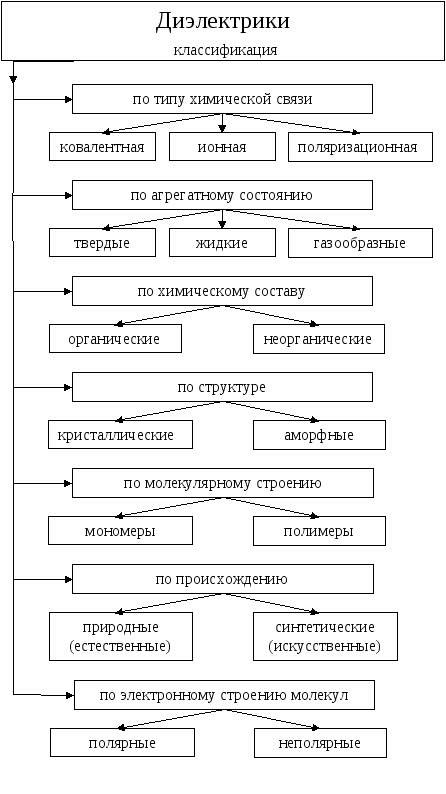 Диэлектрики
классификация

по типу химической связи
ковалентная
ионная
поляризационная

по агрегатному состоянию
твердые
жидкие
газообразные

по химическому составу
органические
неорганические

по структуре
кристаллические
аморфные

по молекулярному строению
мономеры
полимеры

по происхождению
природные (естественные)
синтетические (искусственные)

по электронному строению молекул
полярные
неполярные